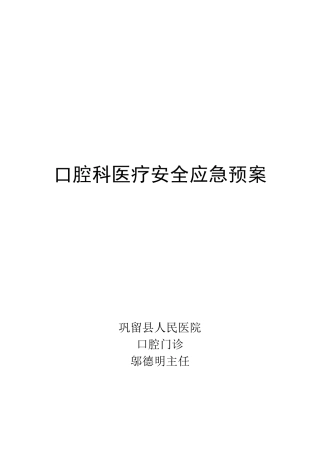 口腔科医疗安全应急预案

巩留县人民医院
口腔门诊
邬德明主任